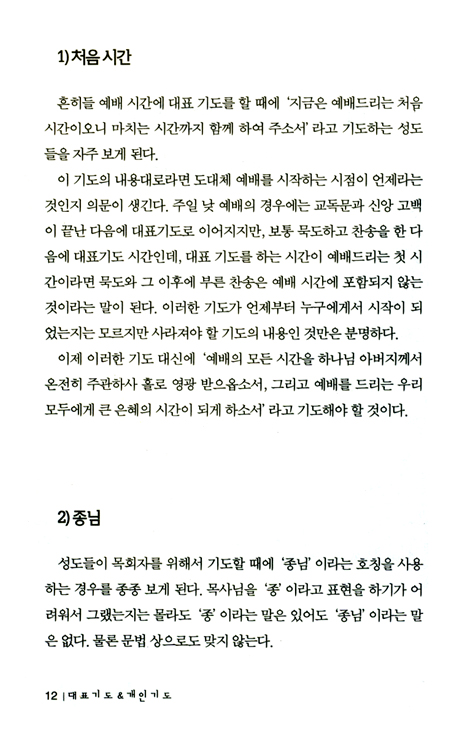 1) 처음 시간

흔히들 예배 시간에 대표 기도를 할 때에 '지금은 예배드리는 처음 시간이오니 마치는 시간까지 함께 하여 주소서' 라고 기도하는 성도들을 자주 보게 된다.

이 기도의 내용대로라면 도대체 예배를 시작하는 시점이 언제라는 것인지 의문이 생긴다. 주일 낮 예배의 경우에는 교독문과 신앙 고백이 끝난 다음에 대표기도로 이어지지만, 보통 묵도하고 찬송을 한 다음에 대표기도 시간인데, 대표 기도를 하는 시간이 예배드리는 첫 시간이라면 묵도와 그 이후에 부른 찬송은 예배 시간에 포함되지 않는 것이라는 말이 된다. 이러한 기도가 언제부터 누구에게서 시작이 되었는지는 모르지만 사라져야 할 기도의 내용인 것만은 분명하다.

이제 이러한 기도 대신에 '예배의 모든 시간을 하나님 아버지께서 온전히 주관하사 홀로 영광 받으옵소서, 그리고 예배를 드리는 우리 모두에게 큰 은혜의 시간이 되게 하소서' 라고 기도해야 할 것이다.

2) 종님

성도들이 목회자를 위해서 기도할 때에 '종님' 이라는 호칭을 사용하는 경우를 종종 보게 된다. 목사님을 '종' 이라고 표현을 하기가 어려워서 그랬는지는 몰라도 '종' 이라는 말은 있어도 '종님' 이라는 말은 없다. 물론 문법 상으로도 맞지 않는다.

12 | 대표기도 & 개인기도